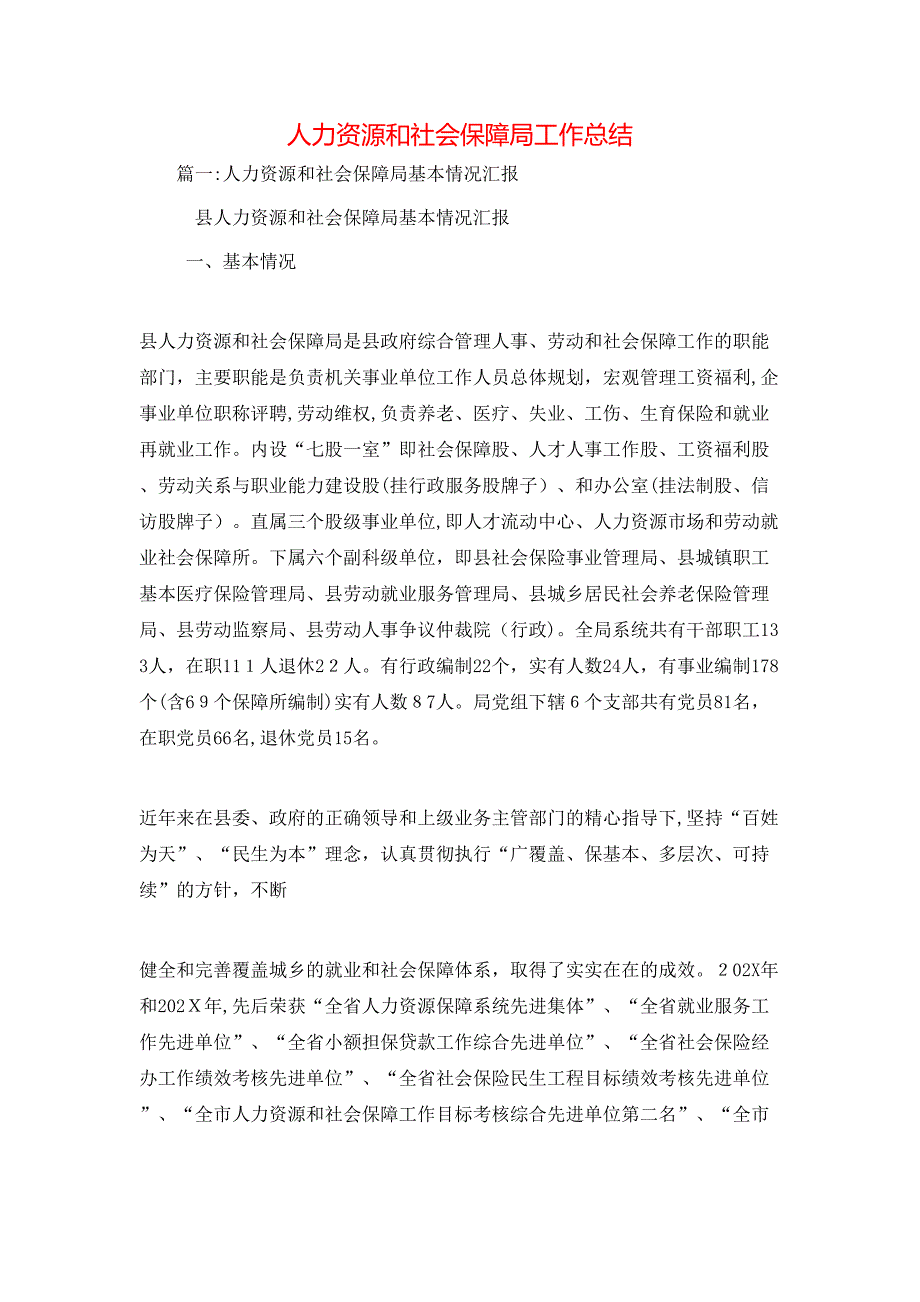 人力资源和社会保障局工作总结

篇一:人力资源和社会保障局基本情况汇报

县人力资源和社会保障局基本情况汇报

一、基本情况

县人力资源和社会保障局是县政府综合管理人事、劳动和社会保障工作的职能部门，主要职能是负责机关事业单位工作人员总体规划，宏观管理工资福利,企事业单位职称评聘,劳动维权,负责养老、医疗、失业、工伤、生育保险和就业再就业工作。内设“七股一室”即社会保障股、人才人事工作股、工资福利股、劳动关系与职业能力建设股(挂行政服务股牌子）、和办公室(挂法制股、信访股牌子）。直属三个股级事业单位,即人才流动中心、人力资源市场和劳动就业社会保障所。下属六个副科级单位，即县社会保险事业管理局、县城镇职工基本医疗保险管理局、县劳动就业服务管理局、县城乡居民社会养老保险管理局、县劳动监察局、县劳动人事争议仲裁院（行政)。全局系统共有干部职工133人，在职111人退休22人。有行政编制22个，实有人数24人，有事业编制178个(含69个保障所编制)实有人数87人。局党组下辖6个支部共有党员81名，在职党员66名,退休党员15名。

近年来在县委、政府的正确领导和上级业务主管部门的精心指导下,坚持“百姓为天”、“民生为本”理念，认真贯彻执行“广覆盖、保基本、多层次、可持续”的方针，不断

健全和完善覆盖城乡的就业和社会保障体系，取得了实实在在的成效。202X年和202X年,先后荣获“全省人力资源保障系统先进集体”、“全省就业服务工作先进单位”、“全省小额担保贷款工作综合先进单位”、“全省社会保险经办工作绩效考核先进单位”、“全省社会保险民生工程目标绩效考核先进单位”、“全市人力资源和社会保障工作目标考核综合先进单位第二名”、“全市